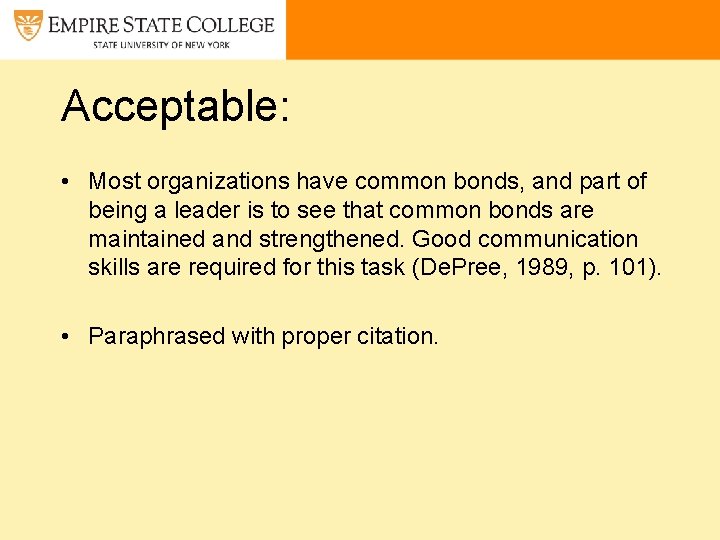 EMPIRE STATE COLLEGE
STATE UNIVERSITY OF NEW YORK

Acceptable:

• Most organizations have common bonds, and part of being a leader is to see that common bonds are maintained and strengthened. Good communication skills are required for this task (DePree, 1989, p. 101).

• Paraphrased with proper citation.